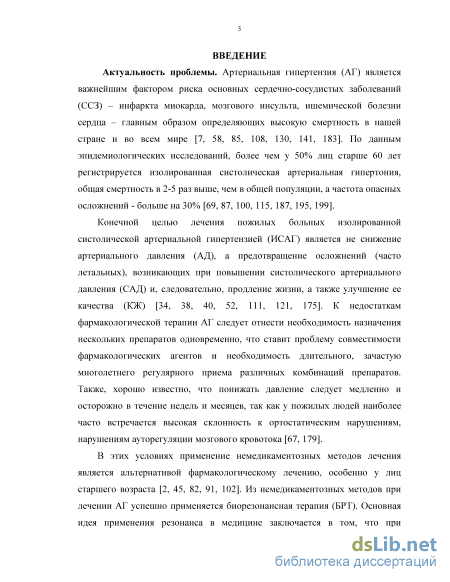 5

ВВЕДЕНИЕ

Актуальность проблемы. Артериальная гипертензия (АГ) является важнейшим фактором риска основных сердечно-сосудистых заболеваний (ССЗ) – инфаркта миокарда, мозгового инсульта, ишемической болезни сердца – главным образом определяющих высокую смертность в нашей стране и во всем мире [7, 58, 85, 108, 130, 141, 183]. По данным эпидемиологических исследований, более чем у 50% лиц старше 60 лет регистрируется изолированная систолическая артериальная гипертония, общая смертность в 2-5 раз выше, чем в общей популяции, а частота опасных осложнений - больше на 30% [69, 87, 100, 115, 187, 195, 199].

Конечной целью лечения пожилых больных изолированной систолической артериальной гипертензией (ИСАГ) является не снижение артериального давления (АД), а предотвращение осложнений (часто летальных), возникающих при повышении систолического артериального давления (САД) и, следовательно, продление жизни, а также улучшение ее качества (КЖ) [34, 38, 40, 52, 111, 121, 175]. К недостаткам фармакологической терапии АГ следует отнести необходимость назначения нескольких препаратов одновременно, что ставит проблему совместимости фармакологических агентов и необходимость длительного, зачастую многолетнего регулярного приема различных комбинаций препаратов. Также, хорошо известно, что понижать давление следует медленно и осторожно в течение недель и месяцев, так как у пожилых людей наиболее часто встречается высокая склонность к ортостатическим нарушениям, нарушениям ауторегуляции мозгового кровотока [67, 179].

В этих условиях применение немедикаментозных методов лечения является альтернативой фармакологическому лечению, особенно у лиц старшего возраста [2, 45, 82, 91, 102]. Из немедикаментозных методов при лечении АГ успешно применяется биорезонансная терапия (БРТ). Основная идея применения резонанса в медицине заключается в том, что при

dsLib.net
библиотека диссертаций